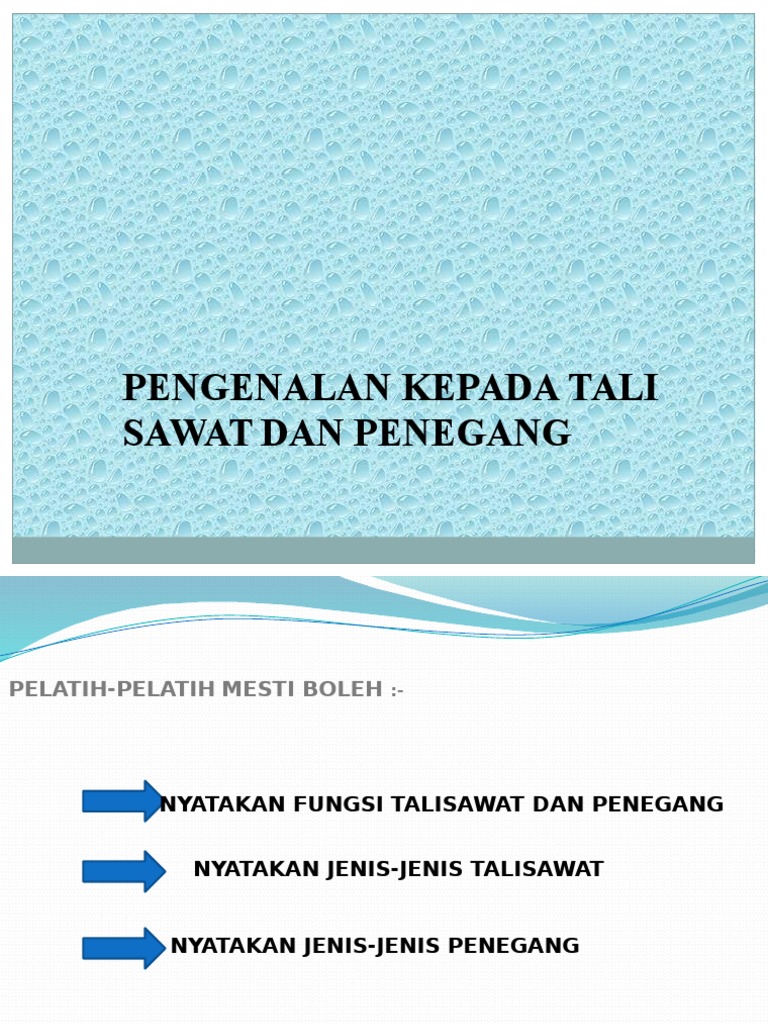 PENGENALAN KEPADA TALI SAWAT DAN PENEGANG

PELATIH-PELATIH MESTI BOLEH :-

NYATAKAN FUNGSI TALISAWAT DAN PENEGANG

NYATAKAN JENIS-JENIS TALISAWAT

NYATAKAN JENIS-JENIS PENEGANG